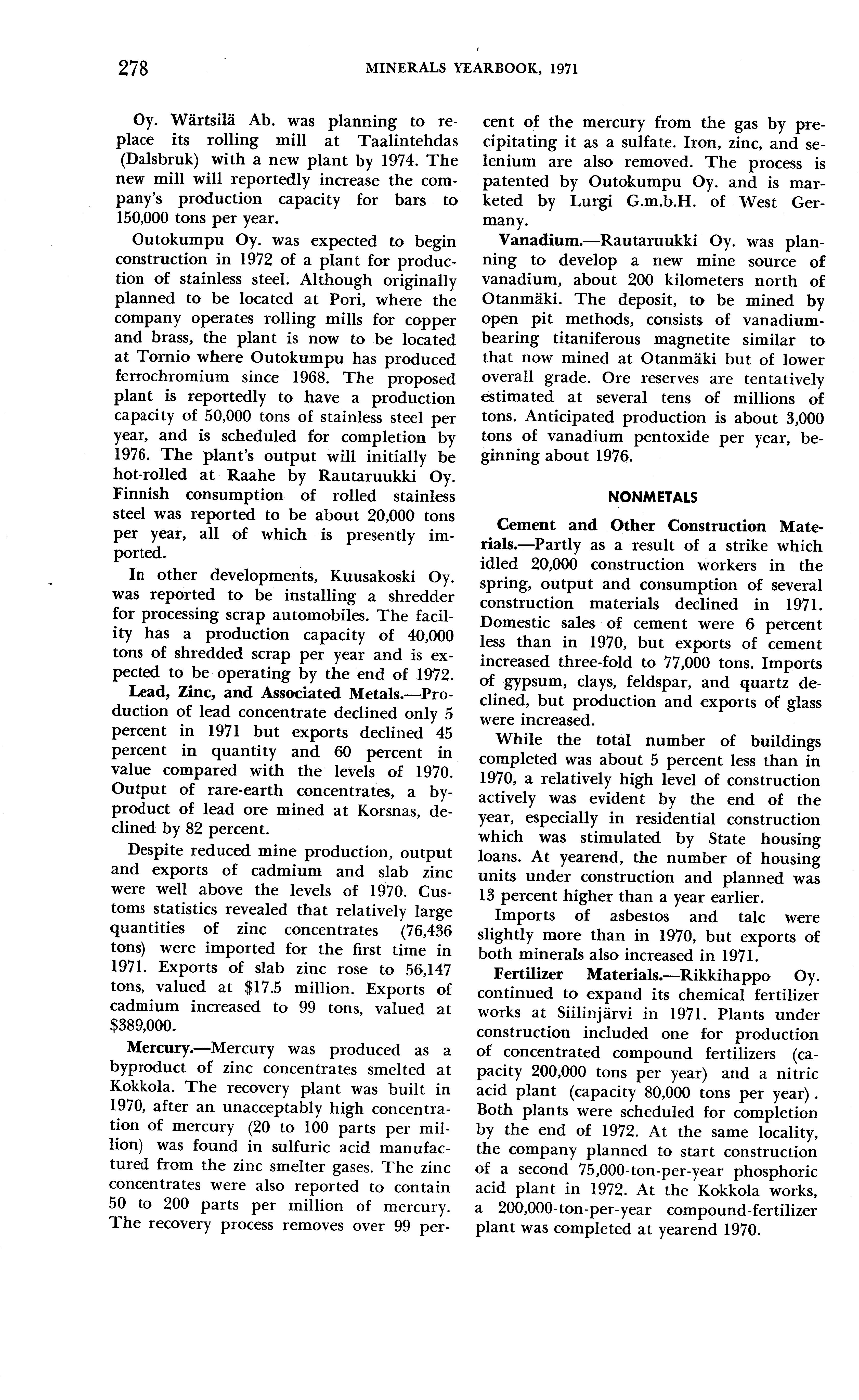 278 MINERALS YEARBOOK, 1971

Oy. Wärtsilä Ab. was planning to replace its rolling mill at Taalintehdas (Dalsbruk) with a new plant by 1974. The new mill will reportedly increase the company's production capacity for bars to 150,000 tons per year.

Outokumpu Oy. was expected to begin construction in 1972 of a plant for production of stainless steel. Although originally planned to be located at Pori, where the company operates rolling mills for copper and brass, the plant is now to be located at Tornio where Outokumpu has produced ferrochromium since 1968. The proposed plant is reportedly to have a production capacity of 50,000 tons of stainless steel per year, and is scheduled for completion by 1976. The plant's output will initially be hot-rolled at Raahe by Rautaruukki Oy. Finnish consumption of rolled stainless steel was reported to be about 20,000 tons per year, all of which is presently imported.

In other developments, Kuusakoski Oy. was reported to be installing a shredder for processing scrap automobiles. The facility has a production capacity of 40,000 tons of shredded scrap per year and is expected to be operating by the end of 1972.

Lead, Zinc, and Associated Metals.—Production of lead concentrate declined only 5 percent in 1971 but exports declined 45 percent in quantity and 60 percent in value compared with the levels of 1970. Output of rare-earth concentrates, a byproduct of lead ore mined at Korsnas, declined by 82 percent.

Despite reduced mine production, output and exports of cadmium and slab zinc were well above the levels of 1970. Customs statistics revealed that relatively large quantities of zinc concentrates (76,436 tons) were imported for the first time in 1971. Exports of slab zinc rose to 56,147 tons, valued at $17.5 million. Exports of cadmium increased to 99 tons, valued at $389,000.

Mercury.—Mercury was produced as a byproduct of zinc concentrates smelted at Kokkola. The recovery plant was built in 1970, after an unacceptably high concentration of mercury (20 to 100 parts per million) was found in sulfuric acid manufactured from the zinc smelter gases. The zinc concentrates were also reported to contain 50 to 200 parts per million of mercury. The recovery process removes over 99 percent of the mercury from the gas by precipitating it as a sulfate. Iron, zinc, and selenium are also removed. The process is patented by Outokumpu Oy. and is marketed by Lurgi G.m.b.H. of West Germany.

Vanadium.—Rautaruukki Oy. was planning to develop a new mine source of vanadium, about 200 kilometers north of Otanmäki. The deposit, to be mined by open pit methods, consists of vanadium-bearing titaniferous magnetite similar to that now mined at Otanmäki but of lower overall grade. Ore reserves are tentatively estimated at several tens of millions of tons. Anticipated production is about 3,000 tons of vanadium pentoxide per year, beginning about 1976.

NONMETALS

Cement and Other Construction Materials.—Partly as a result of a strike which idled 20,000 construction workers in the spring, output and consumption of several construction materials declined in 1971. Domestic sales of cement were 6 percent less than in 1970, but exports of cement increased three-fold to 77,000 tons. Imports of gypsum, clays, feldspar, and quartz declined, but production and exports of glass were increased.

While the total number of buildings completed was about 5 percent less than in 1970, a relatively high level of construction actively was evident by the end of the year, especially in residential construction which was stimulated by State housing loans. At yearend, the number of housing units under construction and planned was 13 percent higher than a year earlier.

Imports of asbestos and talc were slightly more than in 1970, but exports of both minerals also increased in 1971.

Fertilizer Materials.—Rikkihappo Oy. continued to expand its chemical fertilizer works at Siilinjärvi in 1971. Plants under construction included one for production of concentrated compound fertilizers (capacity 200,000 tons per year) and a nitric acid plant (capacity 80,000 tons per year). Both plants were scheduled for completion by the end of 1972. At the same locality, the company planned to start construction of a second 75,000-ton-per-year phosphoric acid plant in 1972. At the Kokkola works, a 200,000-ton-per-year compound-fertilizer plant was completed at yearend 1970.